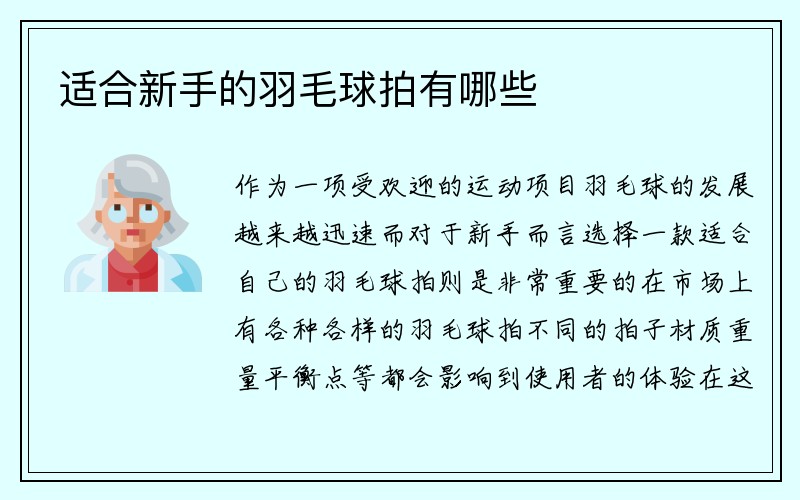 适合新手的羽毛球拍有哪些

作为一项受欢迎的运动项目羽毛球的发展越来越迅速而对于新手而言选择一款适合自己的羽毛球拍则是非常重要的在市场上有各种各样的羽毛球拍不同的拍子材质重量平衡点等都会影响到使用者的体验在这